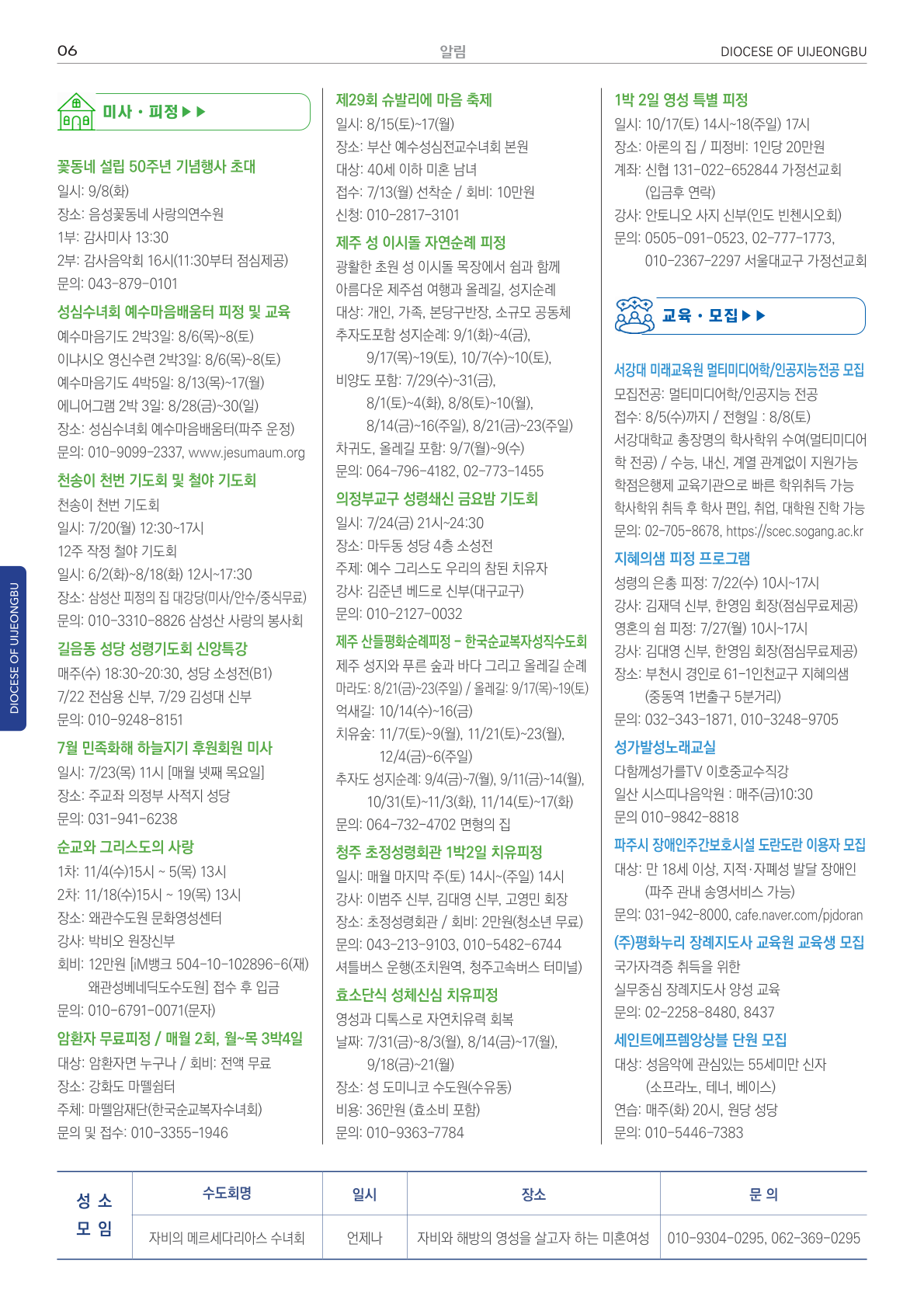 06 알림 DIOCESE OF UIJEONGBU

미사 · 피정 ▶▶

꽃동네 설립 50주년 기념행사 초대
일시: 9/8(화)
장소: 음성꽃동네 사랑의연수원
1부: 감사미사 13:30
2부: 감사음악회 16시(11:30부터 점심제공)
문의: 043-879-0101

성심수녀회 예수마음배움터 피정 및 교육
예수마음기도 2박3일: 8/6(목)~8(토)
이냐시오 영신수련 2박3일: 8/6(목)~8(토)
예수마음기도 4박5일: 8/13(목)~17(월)
에니어그램 2박 3일: 8/28(금)~30(일)
장소: 성심수녀회 예수마음배움터(파주 운정)
문의: 010-9099-2337, www.jesumaum.org

천송이 천번 기도회 및 철야 기도회
천송이 천번 기도회
일시: 7/20(월) 12:30~17시
12주 작정 철야 기도회
일시: 6/2(화)~8/18(화) 12시~17:30
장소: 삼성산 피정의 집 대강당(미사/안수/중식무료)
문의: 010-3310-8826 삼성산 사랑의 봉사회

길음동 성당 성령기도회 신앙특강
매주(수) 18:30~20:30, 성당 소성전(B1)
7/22 전삼용 신부, 7/29 김성대 신부
문의: 010-9248-8151

7월 민족화해 하늘지기 후원회원 미사
일시: 7/23(목) 11시 [매월 넷째 목요일]
장소: 주교좌 의정부 사적지 성당
문의: 031-941-6238

순교와 그리스도의 사랑
1차: 11/4(수)15시 ~ 5(목) 13시
2차: 11/18(수)15시 ~ 19(목) 13시
장소: 왜관수도원 문화영성센터
강사: 박비오 원장신부
회비: 12만원 [iM뱅크 504-10-102896-6(재) 왜관성베네딕도수도원] 접수 후 입금
문의: 010-6791-0071(문자)

암환자 무료피정 / 매월 2회, 월~목 3박4일
대상: 암환자면 누구나 / 회비: 전액 무료
장소: 강화도 마뗄쉼터
주체: 마뗄암재단(한국순교복자수녀회)
문의 및 접수: 010-3355-1946

제29회 슈발리에 마음 축제
일시: 8/15(토)~17(월)
장소: 부산 예수성심전교수녀회 본원
대상: 40세 이하 미혼 남녀
접수: 7/13(월) 선착순 / 회비: 10만원
신청: 010-2817-3101

제주 성 이시돌 자연순례 피정
광활한 초원 성 이시돌 목장에서 쉼과 함께
아름다운 제주섬 여행과 올레길, 성지순례
대상: 개인, 가족, 본당구반장, 소규모 공동체
추자도포함 성지순례: 9/1(화)~4(금), 9/17(목)~19(토), 10/7(수)~10(토),
비양도 포함: 7/29(수)~31(금), 8/1(토)~4(화), 8/8(토)~10(월), 8/14(금)~16(주일), 8/21(금)~23(주일)
차귀도, 올레길 포함: 9/7(월)~9(수)
문의: 064-796-4182, 02-773-1455

의정부교구 성령쇄신 금요밤 기도회
일시: 7/24(금) 21시~24:30
장소: 마두동 성당 4층 소성전
주제: 예수 그리스도 우리의 참된 치유자
강사: 김준년 베드로 신부(대구교구)
문의: 010-2127-0032

제주 산들평화순례피정 - 한국순교복자성직수도회
제주 성지와 푸른 숲과 바다 그리고 올레길 순례
마라도: 8/21(금)~23(주일) / 올레길: 9/17(목)~19(토)
억새길: 10/14(수)~16(금)
치유숲: 11/7(토)~9(월), 11/21(토)~23(월), 12/4(금)~6(주일)
추자도 성지순례: 9/4(금)~7(월), 9/11(금)~14(월), 10/31(토)~11/3(화), 11/14(토)~17(화)
문의: 064-732-4702 면형의 집

청주 초정성령회관 1박2일 치유피정
일시: 매월 마지막 주(토) 14시~(주일) 14시
강사: 이범주 신부, 김대영 신부, 고영민 회장
장소: 초정성령회관 / 회비: 2만원(청소년 무료)
문의: 043-213-9103, 010-5482-6744
셔틀버스 운행(조치원역, 청주고속버스 터미널)

효소단식 성체신심 치유피정
영성과 디톡스로 자연치유력 회복
날짜: 7/31(금)~8/3(월), 8/14(금)~17(월), 9/18(금)~21(월)
장소: 성 도미니코 수도원(수유동)
비용: 36만원 (효소비 포함)
문의: 010-9363-7784

1박 2일 영성 특별 피정
일시: 10/17(토) 14시~18(주일) 17시
장소: 아론의 집 / 피정비: 1인당 20만원
계좌: 신협 131-022-652844 가정선교회 (입금후 연락)
강사: 안토니오 사지 신부(인도 빈첸시오회)
문의: 0505-091-0523, 02-777-1773, 010-2367-2297 서울대교구 가정선교회

교육 · 모집 ▶▶

서강대 미래교육원 멀티미디어학/인공지능전공 모집
모집전공: 멀티미디어학/인공지능 전공
접수: 8/5(수)까지 / 전형일 : 8/8(토)
서강대학교 총장명의 학사학위 수여(멀티미디어학 전공) / 수능, 내신, 계열 관계없이 지원가능
학점은행제 교육기관으로 빠른 학위취득 가능
학사학위 취득 후 학사 편입, 취업, 대학원 진학 가능
문의: 02-705-8678, https://scec.sogang.ac.kr

지혜의샘 피정 프로그램
성령의 은총 피정: 7/22(수) 10시~17시
강사: 김재덕 신부, 한영임 회장(점심무료제공)
영혼의 쉼 피정: 7/27(월) 10시~17시
강사: 김대영 신부, 한영임 회장(점심무료제공)
장소: 부천시 경인로 61-1인천교구 지혜의샘 (중동역 1번출구 5분거리)
문의: 032-343-1871, 010-3248-9705

성가발성노래교실
다함께성가를TV 이호중교수직강
일산 시스띠나음악원 : 매주(금)10:30
문의 010-9842-8818

파주시 장애인주간보호시설 도란도란 이용자 모집
대상: 만 18세 이상, 지적·자폐성 발달 장애인 (파주 관내 송영서비스 가능)
문의: 031-942-8000, cafe.naver.com/pjdoran

(주)평화누리 장례지도사 교육원 교육생 모집
국가자격증 취득을 위한
실무중심 장례지도사 양성 교육
문의: 02-2258-8480, 8437

세인트에프렘앙상블 단원 모집
대상: 성음악에 관심있는 55세미만 신자 (소프라노, 테너, 베이스)
연습: 매주(화) 20시, 원당 성당
문의: 010-5446-7383

| 성 소 모 임 | 수도회명 | 일시 | 장소 | 문 의 |
|---|---|---|---|---|
| | 자비의 메르세다리아스 수녀회 | 언제나 | 자비와 해방의 영성을 살고자 하는 미혼여성 | 010-9304-0295, 062-369-0295 |

DIOCESE OF UIJEONGBU